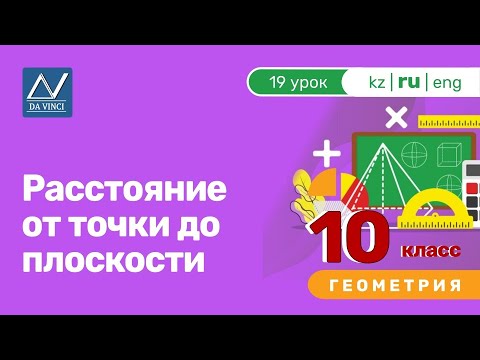 DA VINCI

19 урок

kz | ru | eng

Расстояние от точки до плоскости

10 класс

ГЕОМЕТРИЯ